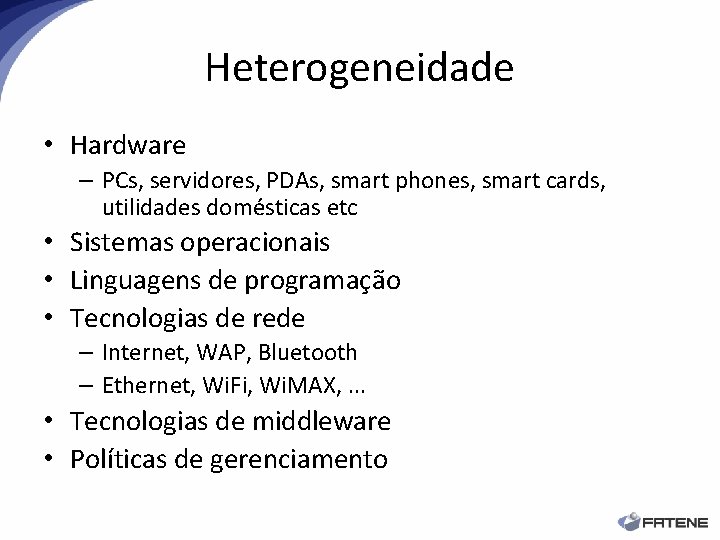 Heterogeneidade

• Hardware
– PCs, servidores, PDAs, smart phones, smart cards, utilidades domésticas etc
• Sistemas operacionais
• Linguagens de programação
• Tecnologias de rede
– Internet, WAP, Bluetooth
– Ethernet, WiFi, WiMAX, ...
• Tecnologias de middleware
• Políticas de gerenciamento

FATENE